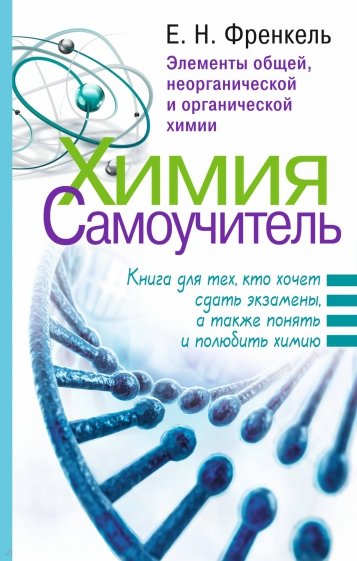 Е. Н. Френкель

Элементы общей, неорганической и органической химии

Химия
Самоучитель

Книга для тех, кто хочет сдать экзамены, а также понять и полюбить химию